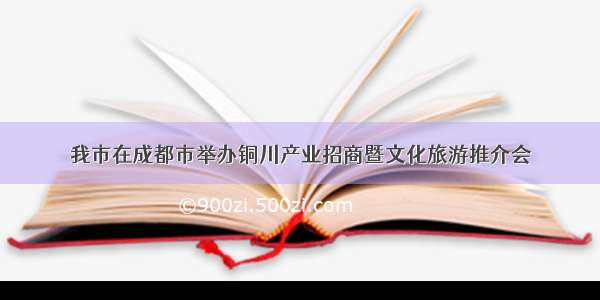 我市在成都市举办铜川产业招商暨文化旅游推介会

©900zi.500zi.com